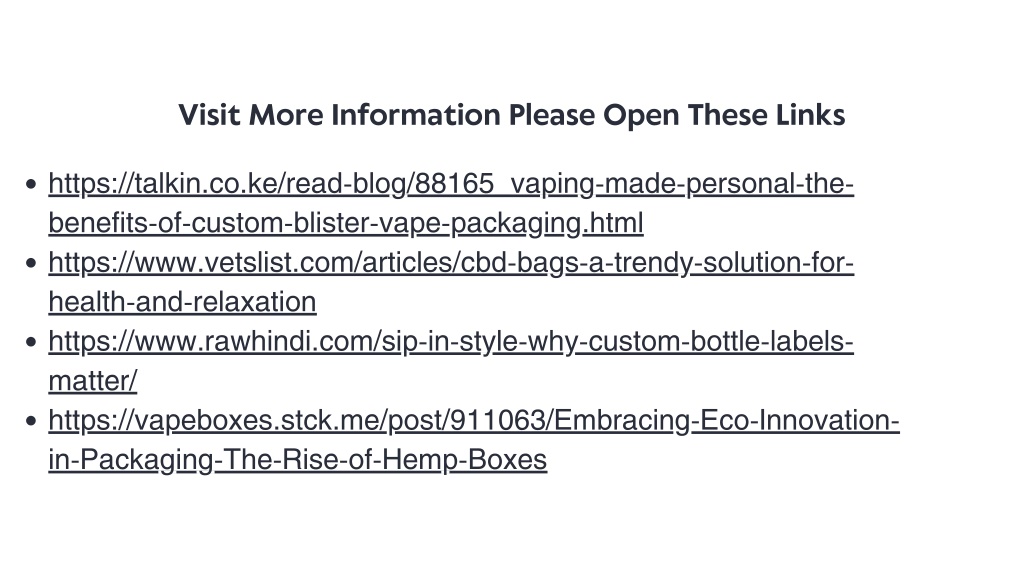 Visit More Information Please Open These Links

• https://talkin.co.ke/read-blog/88165_vaping-made-personal-the-benefits-of-custom-blister-vape-packaging.html
• https://www.vetslist.com/articles/cbd-bags-a-trendy-solution-for-health-and-relaxation
• https://www.rawhindi.com/sip-in-style-why-custom-bottle-labels-matter/
• https://vapeboxes.stck.me/post/911063/Embracing-Eco-Innovation-in-Packaging-The-Rise-of-Hemp-Boxes